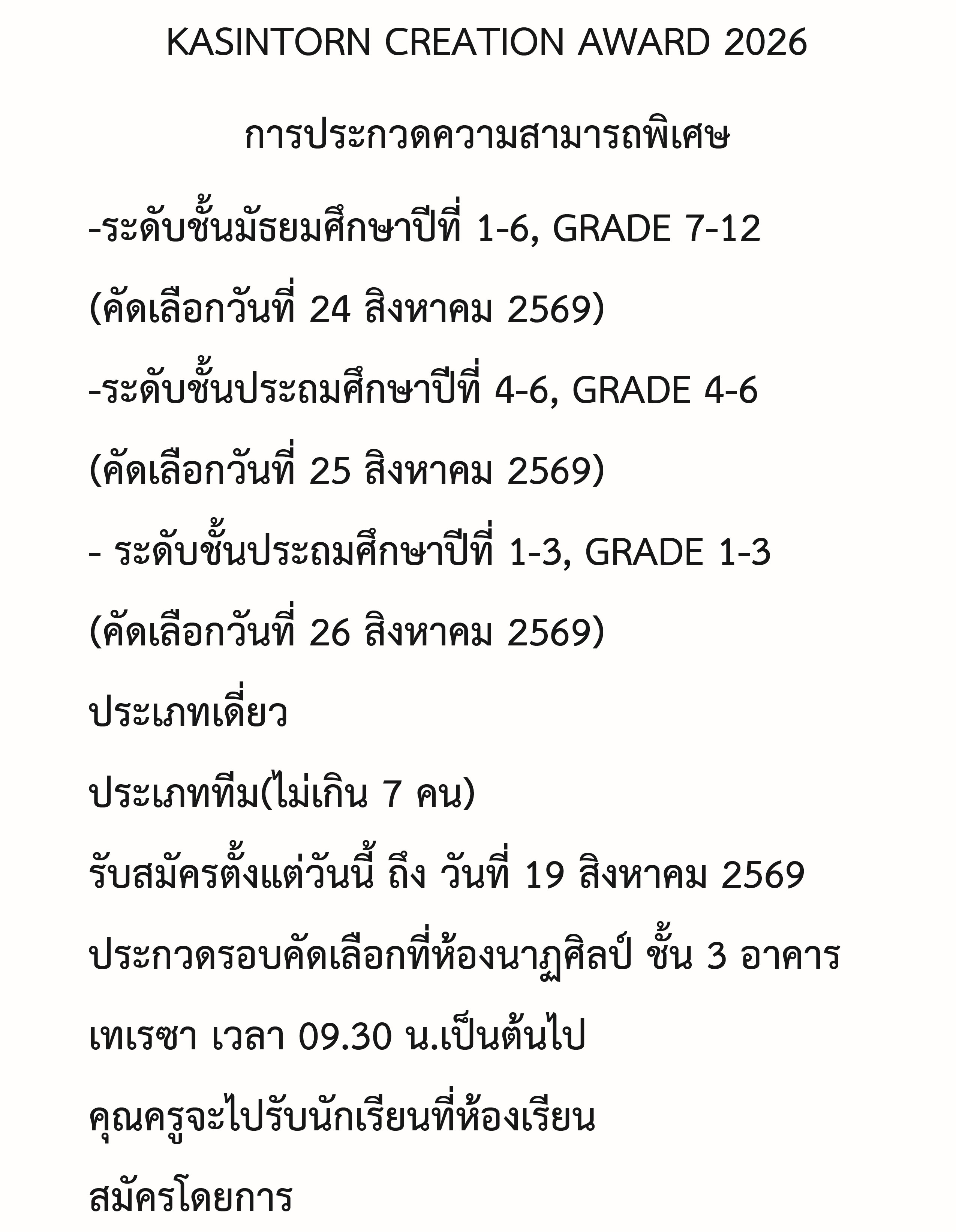 KASINTORN CREATION AWARD 2026

การประกวดความสามารถพิเศษ

-ระดับชั้นมัธยมศึกษาปีที่ 1-6, GRADE 7-12

(คัดเลือกวันที่ 24 สิงหาคม 2569)

-ระดับชั้นประถมศึกษาปีที่ 4-6, GRADE 4-6

(คัดเลือกวันที่ 25 สิงหาคม 2569)

- ระดับชั้นประถมศึกษาปีที่ 1-3, GRADE 1-3

(คัดเลือกวันที่ 26 สิงหาคม 2569)

ประเภทเดี่ยว

ประเภททีม(ไม่เกิน 7 คน)

รับสมัครตั้งแต่วันนี้ ถึง วันที่ 19 สิงหาคม 2569

ประกวดรอบคัดเลือกที่ห้องนาฏศิลป์ ชั้น 3 อาคารเทเรซา เวลา 09.30 น.เป็นต้นไป

คุณครูจะไปรับนักเรียนที่ห้องเรียน

สมัครโดยการ